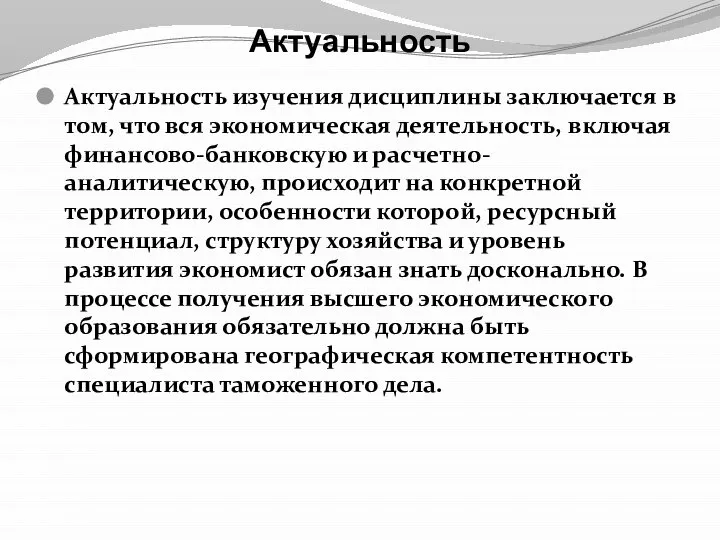 Актуальность

Актуальность изучения дисциплины заключается в том, что вся экономическая деятельность, включая финансово-банковскую и расчетно-аналитическую, происходит на конкретной территории, особенности которой, ресурсный потенциал, структуру хозяйства и уровень развития экономист обязан знать досконально. В процессе получения высшего экономического образования обязательно должна быть сформирована географическая компетентность специалиста таможенного дела.